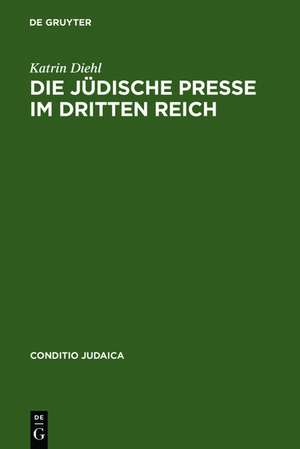 DE GRUYTER

Katrin Diehl

DIE JÜDISCHE PRESSE IM DRITTEN REICH

CONDITIO JUDAICA

DE G